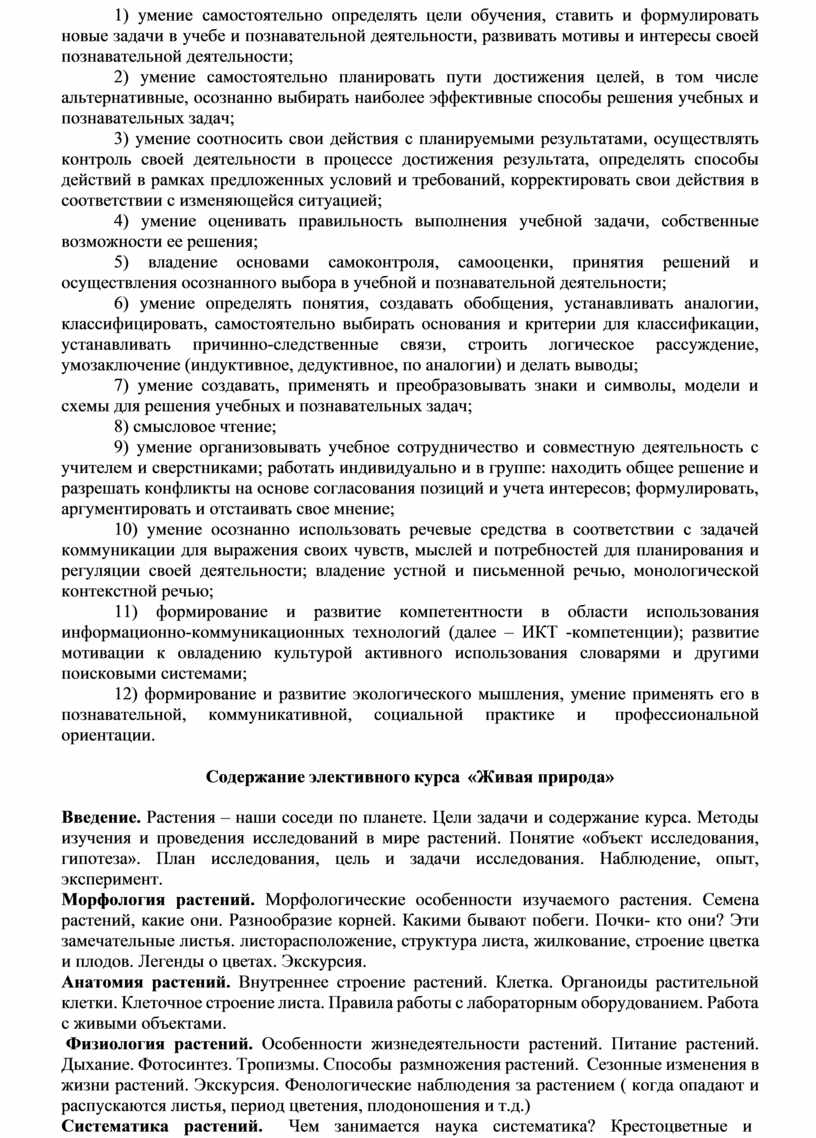 1) умение самостоятельно определять цели обучения, ставить и формулировать новые задачи в учебе и познавательной деятельности, развивать мотивы и интересы своей познавательной деятельности;

2) умение самостоятельно планировать пути достижения целей, в том числе альтернативные, осознанно выбирать наиболее эффективные способы решения учебных и познавательных задач;

3) умение соотносить свои действия с планируемыми результатами, осуществлять контроль своей деятельности в процессе достижения результата, определять способы действий в рамках предложенных условий и требований, корректировать свои действия в соответствии с изменяющейся ситуацией;

4) умение оценивать правильность выполнения учебной задачи, собственные возможности ее решения;

5) владение основами самоконтроля, самооценки, принятия решений и осуществления осознанного выбора в учебной и познавательной деятельности;

6) умение определять понятия, создавать обобщения, устанавливать аналогии, классифицировать, самостоятельно выбирать основания и критерии для классификации, устанавливать причинно-следственные связи, строить логическое рассуждение, умозаключение (индуктивное, дедуктивное, по аналогии) и делать выводы;

7) умение создавать, применять и преобразовывать знаки и символы, модели и схемы для решения учебных и познавательных задач;

8) смысловое чтение;

9) умение организовывать учебное сотрудничество и совместную деятельность с учителем и сверстниками; работать индивидуально и в группе: находить общее решение и разрешать конфликты на основе согласования позиций и учета интересов; формулировать, аргументировать и отстаивать свое мнение;

10) умение осознанно использовать речевые средства в соответствии с задачей коммуникации для выражения своих чувств, мыслей и потребностей для планирования и регуляции своей деятельности; владение устной и письменной речью, монологической контекстной речью;

11) формирование и развитие компетентности в области использования информационно-коммуникационных технологий (далее – ИКТ -компетенции); развитие мотивации к овладению культурой активного использования словарями и другими поисковыми системами;

12) формирование и развитие экологического мышления, умение применять его в познавательной, коммуникативной, социальной практике и профессиональной ориентации.

Содержание элективного курса «Живая природа»

Введение. Растения – наши соседи по планете. Цели задачи и содержание курса. Методы изучения и проведения исследований в мире растений. Понятие «объект исследования, гипотеза». План исследования, цель и задачи исследования. Наблюдение, опыт, эксперимент.

Морфология растений. Морфологические особенности изучаемого растения. Семена растений, какие они. Разнообразие корней. Какими бывают побеги. Почки- кто они? Эти замечательные листья. листорасположение, структура листа, жилкование, строение цветка и плодов. Легенды о цветах. Экскурсия.

Анатомия растений. Внутреннее строение растений. Клетка. Органоиды растительной клетки. Клеточное строение листа. Правила работы с лабораторным оборудованием. Работа с живыми объектами.

Физиология растений. Особенности жизнедеятельности растений. Питание растений. Дыхание. Фотосинтез. Тропизмы. Способы размножения растений. Сезонные изменения в жизни растений. Экскурсия. Фенологические наблюдения за растением ( когда опадают и распускаются листья, период цветения, плодоношения и т.д.)

Систематика растений. Чем занимается наука систематика? Крестоцветные и